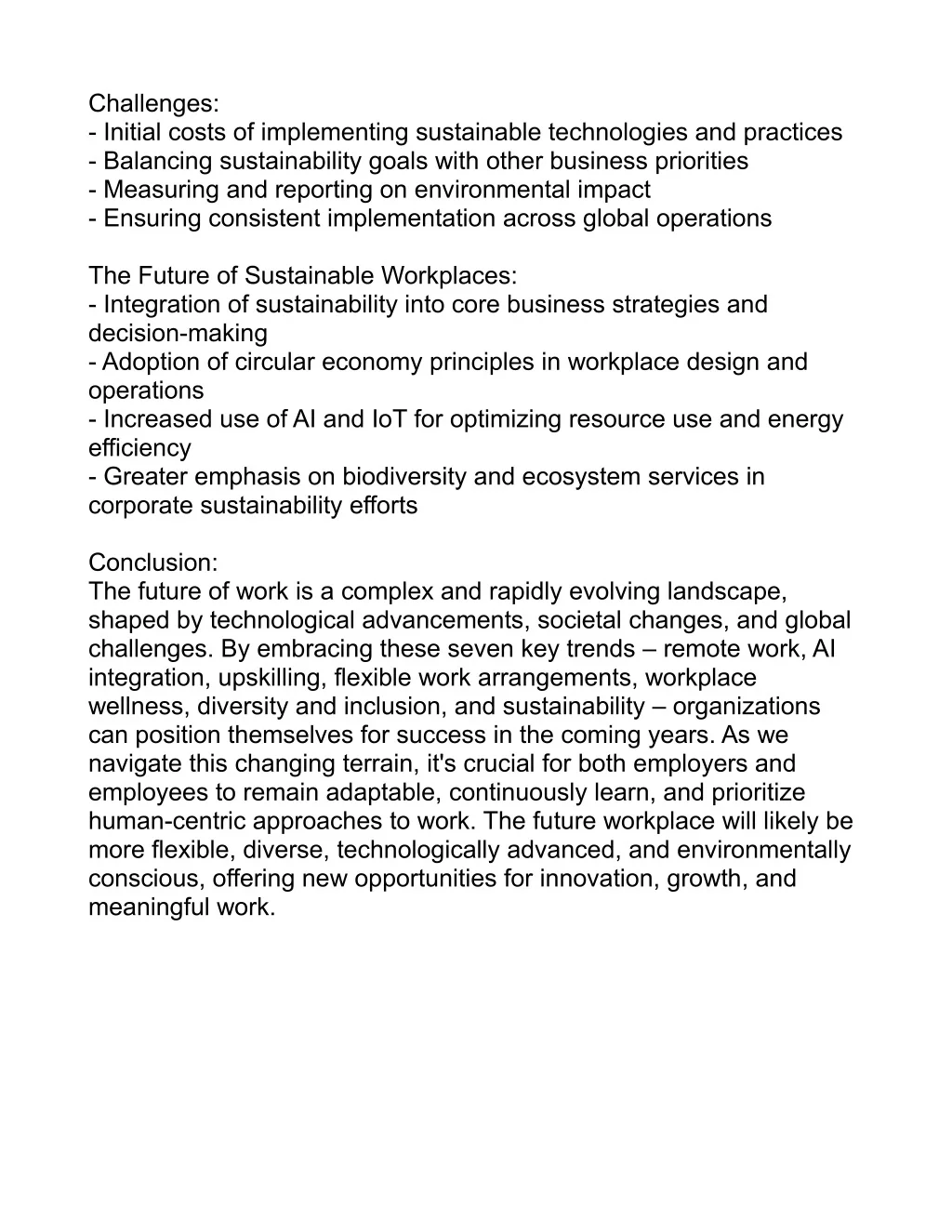 Challenges:
- Initial costs of implementing sustainable technologies and practices
- Balancing sustainability goals with other business priorities
- Measuring and reporting on environmental impact
- Ensuring consistent implementation across global operations

The Future of Sustainable Workplaces:
- Integration of sustainability into core business strategies and decision-making
- Adoption of circular economy principles in workplace design and operations
- Increased use of AI and IoT for optimizing resource use and energy efficiency
- Greater emphasis on biodiversity and ecosystem services in corporate sustainability efforts

Conclusion:
The future of work is a complex and rapidly evolving landscape, shaped by technological advancements, societal changes, and global challenges. By embracing these seven key trends – remote work, AI integration, upskilling, flexible work arrangements, workplace wellness, diversity and inclusion, and sustainability – organizations can position themselves for success in the coming years. As we navigate this changing terrain, it's crucial for both employers and employees to remain adaptable, continuously learn, and prioritize human-centric approaches to work. The future workplace will likely be more flexible, diverse, technologically advanced, and environmentally conscious, offering new opportunities for innovation, growth, and meaningful work.